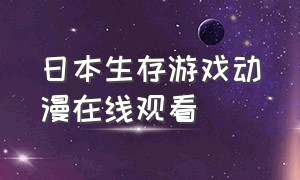 日本生存游戏动漫在线观看